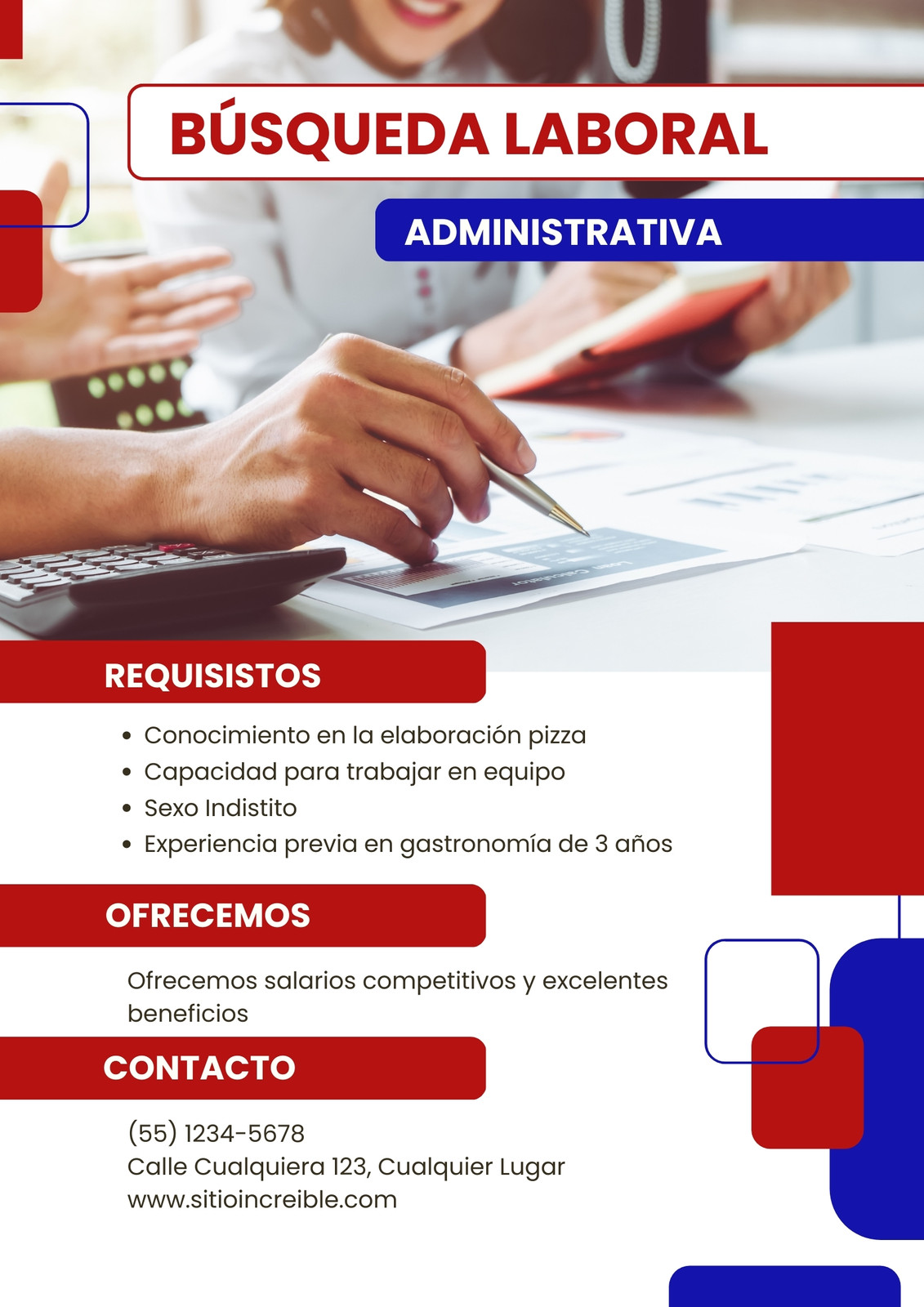 BÚSQUEDA LABORAL

ADMINISTRATIVA

REQUISISTOS

• Conocimiento en la elaboración pizza
• Capacidad para trabajar en equipo
• Sexo Indistito
• Experiencia previa en gastronomía de 3 años

OFRECEMOS

Ofrecemos salarios competitivos y excelentes beneficios

CONTACTO

(55) 1234-5678
Calle Cualquiera 123, Cualquier Lugar
www.sitioincreible.com